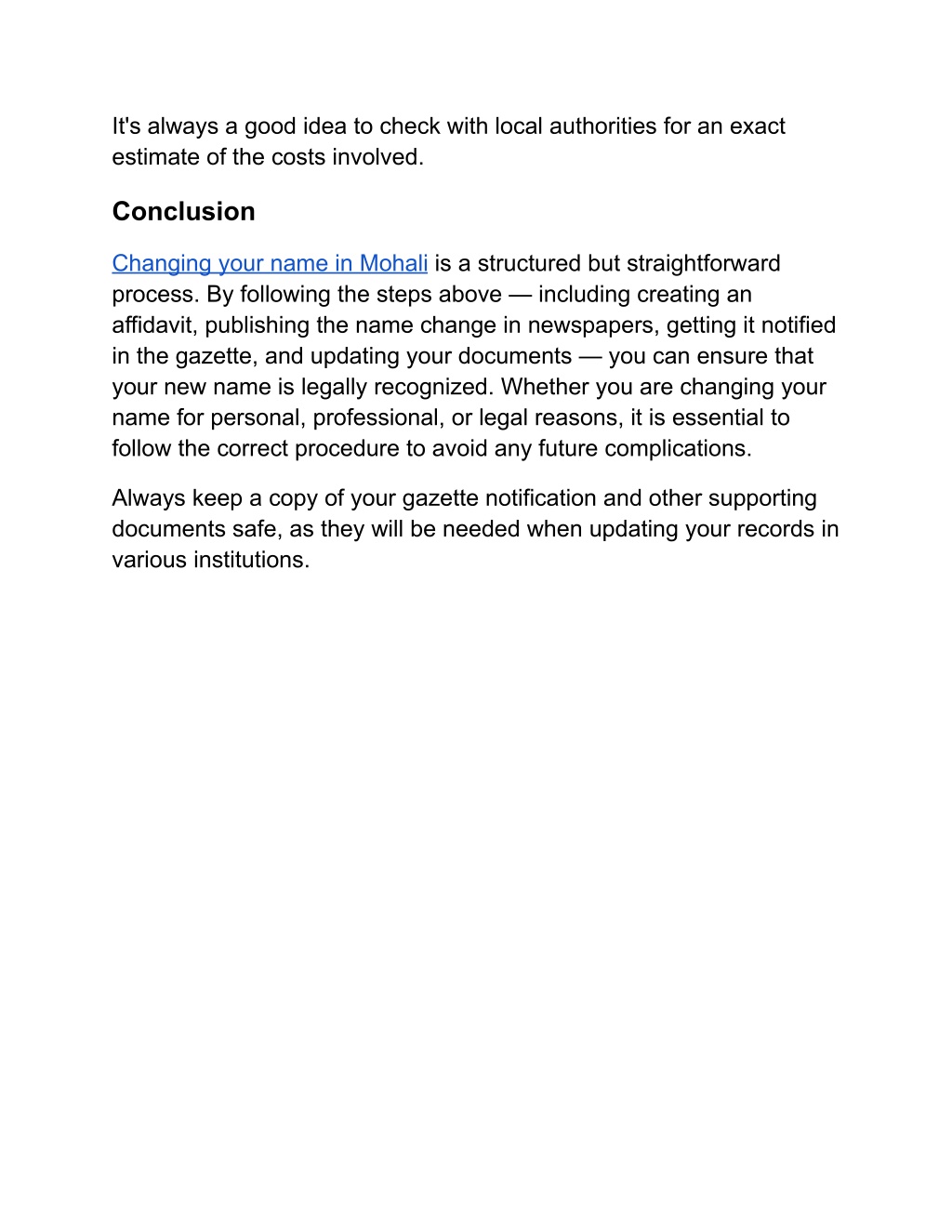 It's always a good idea to check with local authorities for an exact estimate of the costs involved.

Conclusion

Changing your name in Mohali is a structured but straightforward process. By following the steps above — including creating an affidavit, publishing the name change in newspapers, getting it notified in the gazette, and updating your documents — you can ensure that your new name is legally recognized. Whether you are changing your name for personal, professional, or legal reasons, it is essential to follow the correct procedure to avoid any future complications.

Always keep a copy of your gazette notification and other supporting documents safe, as they will be needed when updating your records in various institutions.